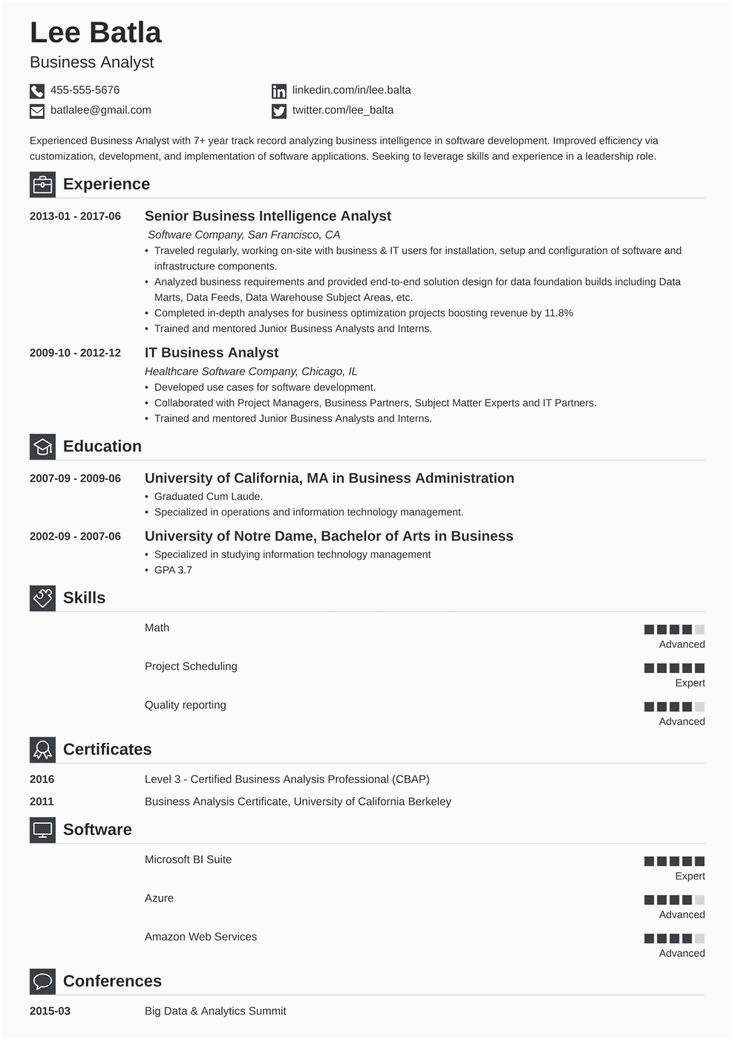 Lee Batla
Business Analyst

455-555-5676
batlalee@gmail.com
linkedin.com/in/lee.balta
twitter.com/lee_balta

Experienced Business Analyst with 7+ year track record analyzing business intelligence in software development. Improved efficiency via customization, development, and implementation of software applications. Seeking to leverage skills and experience in a leadership role.

Experience

2013-01 - 2017-06
Senior Business Intelligence Analyst
Software Company, San Francisco, CA
• Traveled regularly, working on-site with business & IT users for installation, setup and configuration of software and infrastructure components.
• Analyzed business requirements and provided end-to-end solution design for data foundation builds including Data Marts, Data Feeds, Data Warehouse Subject Areas, etc.
• Completed in-depth analyses for business optimization projects boosting revenue by 11.8%
• Trained and mentored Junior Business Analysts and Interns.

2009-10 - 2012-12
IT Business Analyst
Healthcare Software Company, Chicago, IL
• Developed use cases for software development.
• Collaborated with Project Managers, Business Partners, Subject Matter Experts and IT Partners.
• Trained and mentored Junior Business Analysts and Interns.

Education

2007-09 - 2009-06
University of California, MA in Business Administration
• Graduated Cum Laude.
• Specialized in operations and information technology management.

2002-09 - 2007-06
University of Notre Dame, Bachelor of Arts in Business
• Specialized in studying information technology management
• GPA 3.7

Skills

Math
Advanced

Project Scheduling
Expert

Quality reporting
Advanced

Certificates

2016
Level 3 - Certified Business Analysis Professional (CBAP)

2011
Business Analysis Certificate, University of California Berkeley

Software

Microsoft BI Suite
Expert

Azure
Advanced

Amazon Web Services
Advanced

Conferences

2015-03
Big Data & Analytics Summit